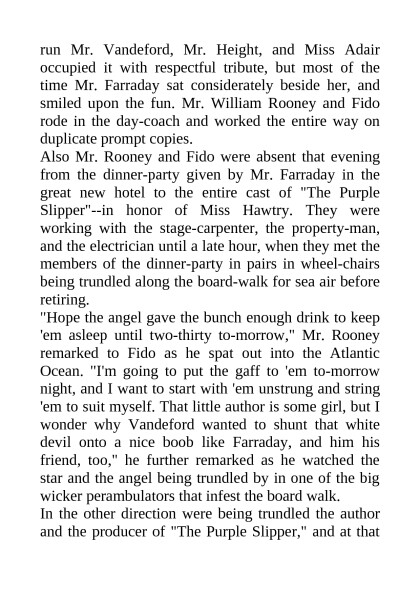 run Mr. Vandeford, Mr. Height, and Miss Adair occupied it with respectful tribute, but most of the time Mr. Farraday sat considerately beside her, and smiled upon the fun. Mr. William Rooney and Fido rode in the day-coach and worked the entire way on duplicate prompt copies.

Also Mr. Rooney and Fido were absent that evening from the dinner-party given by Mr. Farraday in the great new hotel to the entire cast of "The Purple Slipper"--in honor of Miss Hawtry. They were working with the stage-carpenter, the property-man, and the electrician until a late hour, when they met the members of the dinner-party in pairs in wheel-chairs being trundled along the board-walk for sea air before retiring.

"Hope the angel gave the bunch enough drink to keep 'em asleep until two-thirty to-morrow," Mr. Rooney remarked to Fido as he spat out into the Atlantic Ocean. "I'm going to put the gaff to 'em to-morrow night, and I want to start with 'em unstrung and string 'em to suit myself. That little author is some girl, but I wonder why Vandeford wanted to shunt that white devil onto a nice boob like Farraday, and him his friend, too," he further remarked as he watched the star and the angel being trundled by in one of the big wicker perambulators that infest the board walk.

In the other direction were being trundled the author and the producer of "The Purple Slipper," and at that